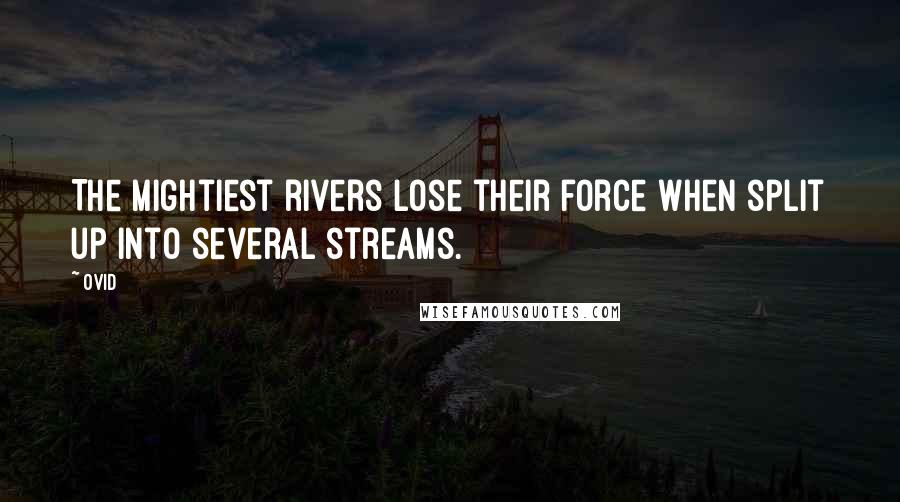 THE MIGHTIEST RIVERS LOSE THEIR FORCE WHEN SPLIT UP INTO SEVERAL STREAMS.

~ OVID

WISEFAMOUSQUOTES.COM